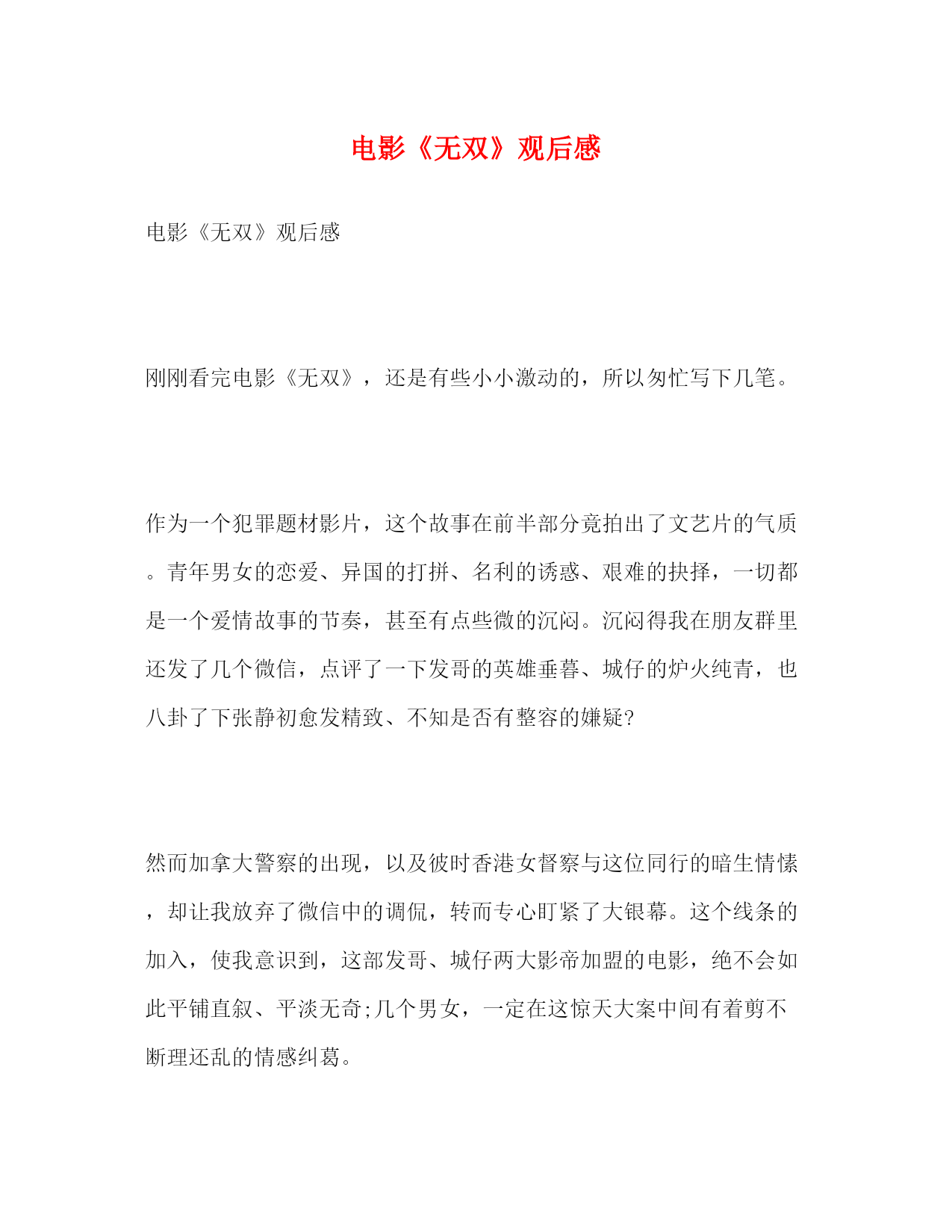 电影《无双》观后感

电影《无双》观后感

刚刚看完电影《无双》，还是有些小小激动的，所以匆忙写下几笔。

作为一个犯罪题材影片，这个故事在前半部分竟拍出了文艺片的气质。青年男女的恋爱、异国的打拼、名利的诱惑、艰难的抉择，一切都是一个爱情故事的节奏，甚至有点些微的沉闷。沉闷得我在朋友群里还发了几个微信，点评了一下发哥的英雄垂暮、城仔的炉火纯青，也八卦了下张静初愈发精致、不知是否有整容的嫌疑?

然而加拿大警察的出现，以及彼时香港女督察与这位同行的暗生情愫，却让我放弃了微信中的调侃，转而专心盯紧了大银幕。这个线条的加入，使我意识到，这部发哥、城仔两大影帝加盟的电影，绝不会如此平铺直叙、平淡无奇;几个男女，一定在这惊天大案中间有着剪不断理还乱的情感纠葛。